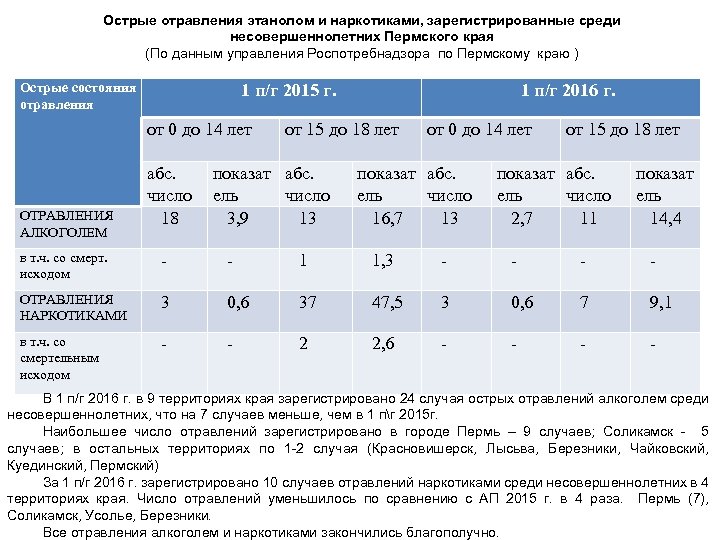 Острые отравления этанолом и наркотиками, зарегистрированные среди несовершеннолетних Пермского края
(По данным управления Роспотребнадзора по Пермскому краю )

| Острые состояния отравления | 1 п/г 2015 г. | | | | 1 п/г 2016 г. | | | |
|---|---|---|---|---|---|---|---|---|
| | от 0 до 14 лет | | от 15 до 18 лет | | от 0 до 14 лет | | от 15 до 18 лет | |
| | абс. число | показатель | абс. число | показатель | абс. число | показатель | абс. число | показатель |
| ОТРАВЛЕНИЯ АЛКОГОЛЕМ | 18 | 3,9 | 13 | 16,7 | 13 | 2,7 | 11 | 14,4 |
| в т.ч. со смерт. исходом | - | - | 1 | 1,3 | - | - | - | - |
| ОТРАВЛЕНИЯ НАРКОТИКАМИ | 3 | 0,6 | 37 | 47,5 | 3 | 0,6 | 7 | 9,1 |
| в т.ч. со смертельным исходом | - | - | 2 | 2,6 | - | - | - | - |

В 1 п/г 2016 г. в 9 территориях края зарегистрировано 24 случая острых отравлений алкоголем среди несовершеннолетних, что на 7 случаев меньше, чем в 1 п\г 2015г.

Наибольшее число отравлений зарегистрировано в городе Пермь – 9 случаев; Соликамск - 5 случаев; в остальных территориях по 1-2 случая (Красновишерск, Лысьва, Березники, Чайковский, Куединский, Пермский)

За 1 п/г 2016 г. зарегистрировано 10 случаев отравлений наркотиками среди несовершеннолетних в 4 территориях края. Число отравлений уменьшилось по сравнению с АП 2015 г. в 4 раза. Пермь (7), Соликамск, Усолье, Березники.

Все отравления алкоголем и наркотиками закончились благополучно.